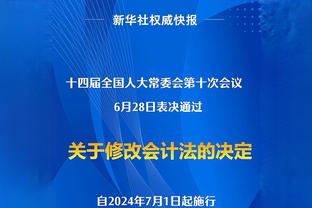 新华社权威快报

十四届全国人大常委会第十次会议
6月28日表决通过

关于修改会计法的决定

自2024年7月1日起施行